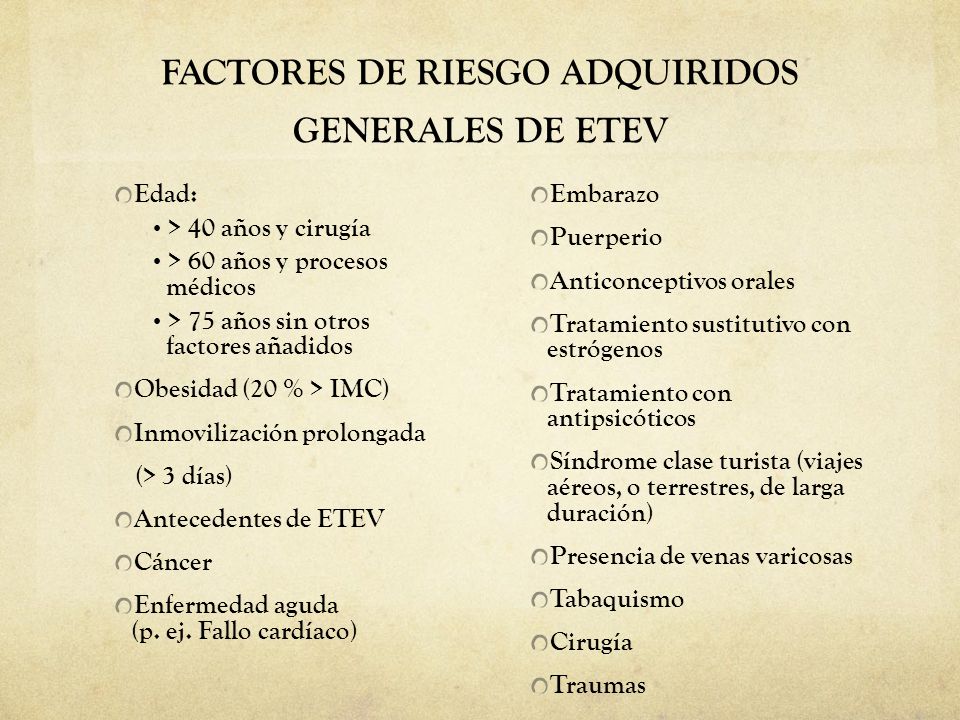 FACTORES DE RIESGO ADQUIRIDOS GENERALES DE ETEV

Edad:
• > 40 años y cirugía
• > 60 años y procesos médicos
• > 75 años sin otros factores añadidos

Obesidad (20 % > IMC)

Inmovilización prolongada (> 3 días)

Antecedentes de ETEV

Cáncer

Enfermedad aguda (p. ej. Fallo cardíaco)

Embarazo

Puerperio

Anticonceptivos orales

Tratamiento sustitutivo con estrógenos

Tratamiento con antipsicóticos

Síndrome clase turista (viajes aéreos, o terrestres, de larga duración)

Presencia de venas varicosas

Tabaquismo

Cirugía

Traumas